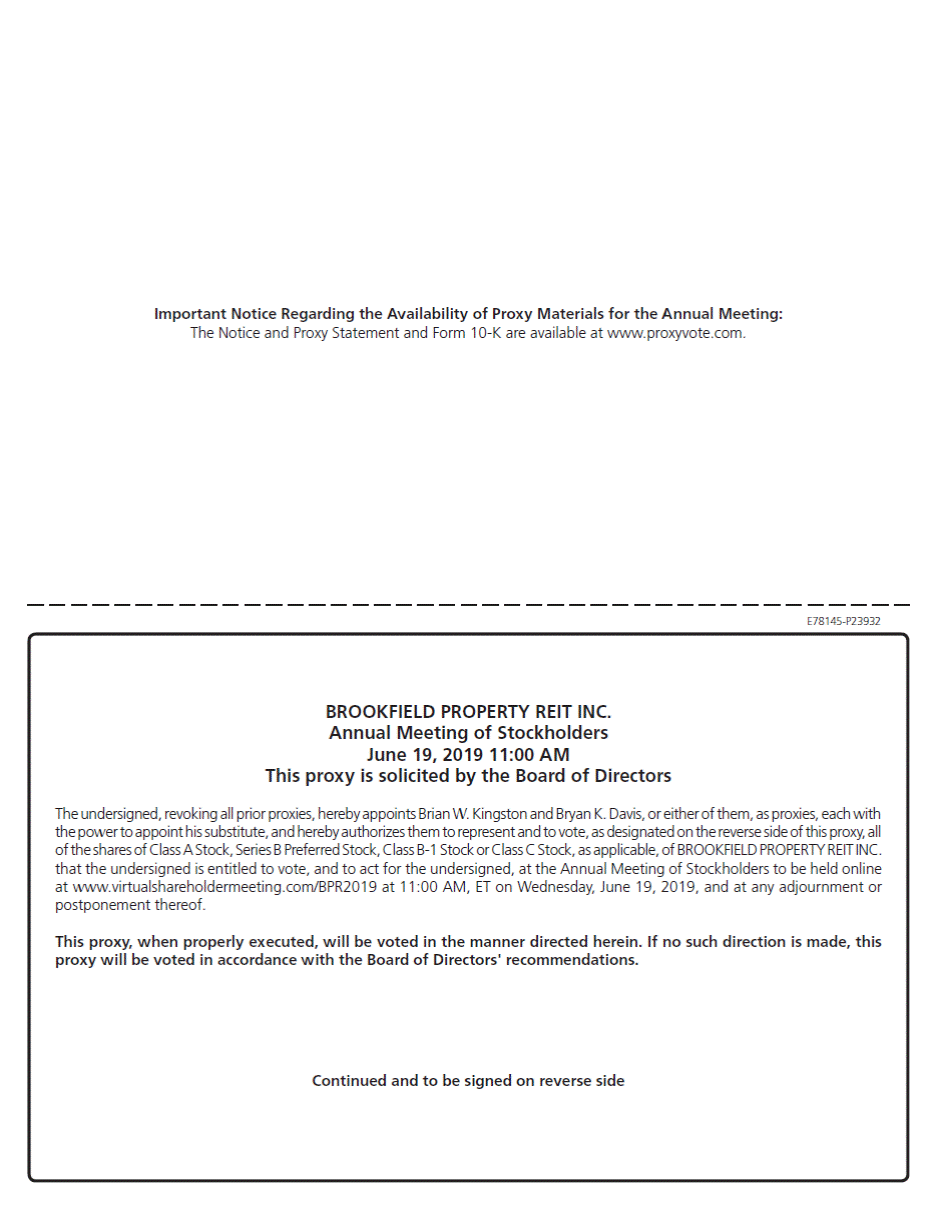 Important Notice Regarding the Availability of Proxy Materials for the Annual Meeting:
The Notice and Proxy Statement and Form 10-K are available at www.proxyvote.com.

E78145-P23932

BROOKFIELD PROPERTY REIT INC.
Annual Meeting of Stockholders
June 19, 2019 11:00 AM
This proxy is solicited by the Board of Directors

The undersigned, revoking all prior proxies, hereby appoints Brian W. Kingston and Bryan K. Davis, or either of them, as proxies, each with the power to appoint his substitute, and hereby authorizes them to represent and to vote, as designated on the reverse side of this proxy, all of the shares of Class A Stock, Series B Preferred Stock, Class B-1 Stock or Class C Stock, as applicable, of BROOKFIELD PROPERTY REIT INC. that the undersigned is entitled to vote, and to act for the undersigned, at the Annual Meeting of Stockholders to be held online at www.virtualshareholdermeeting.com/BPR2019 at 11:00 AM, ET on Wednesday, June 19, 2019, and at any adjournment or postponement thereof.

This proxy, when properly executed, will be voted in the manner directed herein. If no such direction is made, this proxy will be voted in accordance with the Board of Directors' recommendations.

Continued and to be signed on reverse side